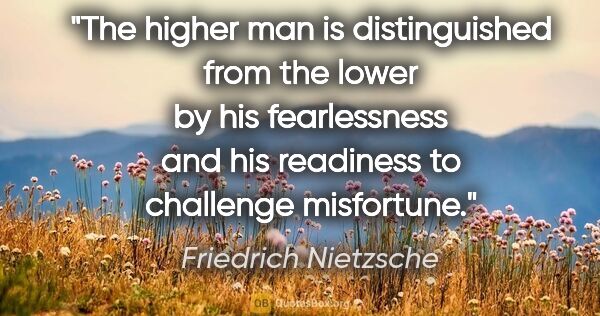 "The higher man is distinguished from the lower by his fearlessness and his readiness to challenge misfortune."

Friedrich Nietzsche

QB QuotesBox.org